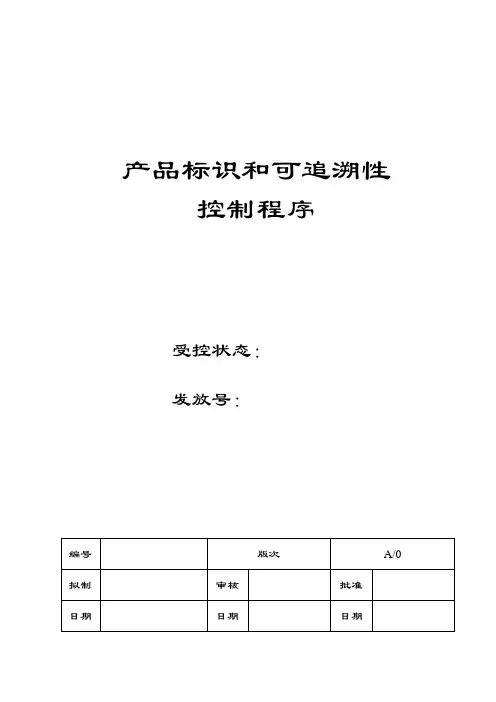 产品标识和可追溯性

控制程序

受控状态：

发放号：

| 编号 | | 版次 | | A/0 | |
|---|---|---|---|---|---|
| 拟制 | | 审核 | | 批准 | |
| 日期 | | 日期 | | 日期 | |